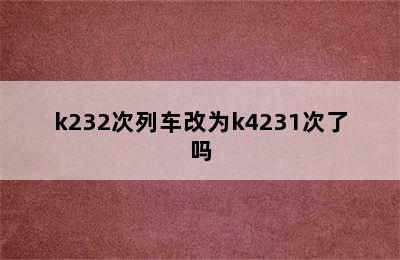 k232次列车改为k4231次了吗